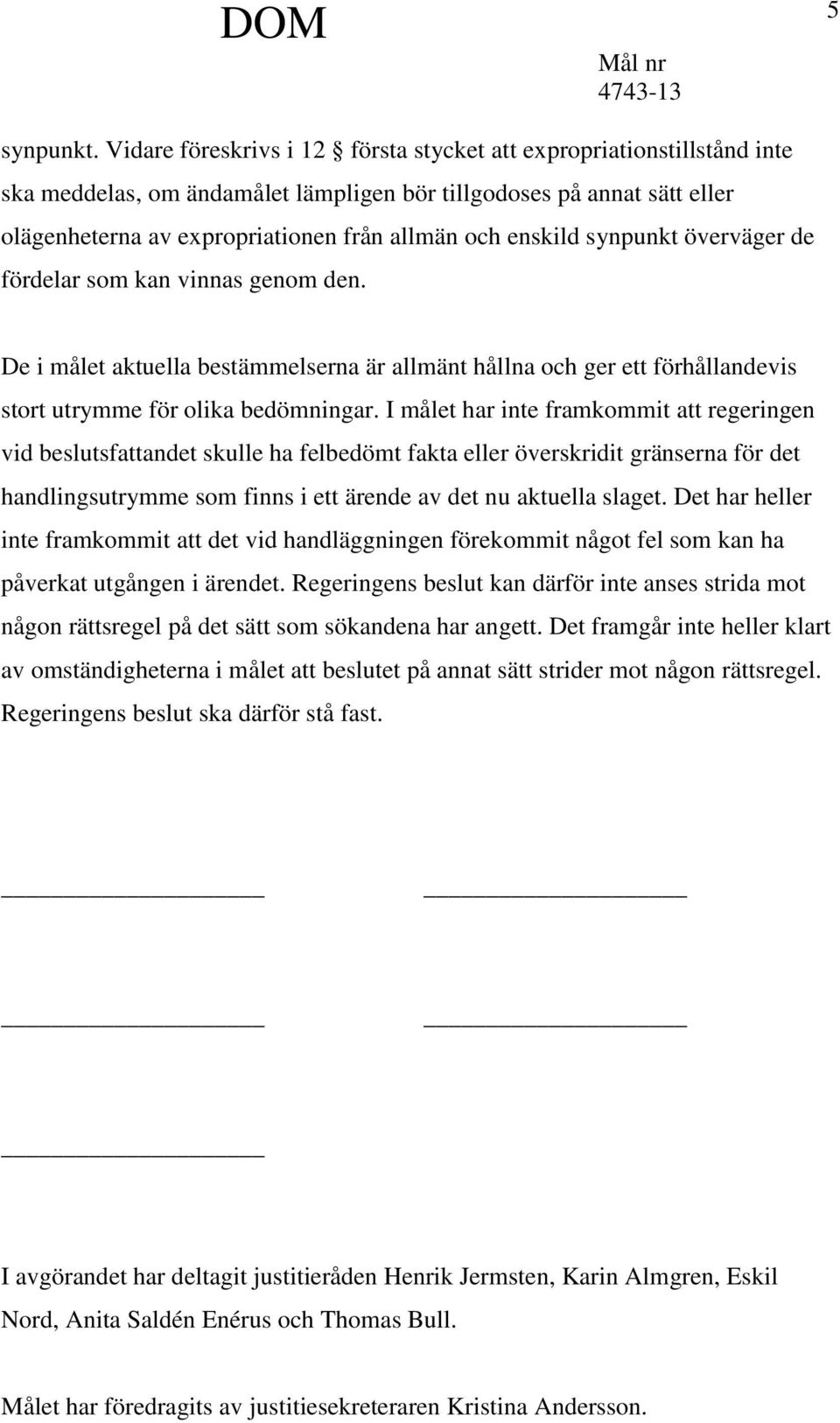 DOM

5

Mål nr
4743-13

synpunkt. Vidare föreskrivs i 12 § första stycket att expropriationstillstånd inte ska meddelas, om ändamålet lämpligen bör tillgodoses på annat sätt eller olägenheterna av expropriationen från allmän och enskild synpunkt överväger de fördelar som kan vinnas genom den.

De i målet aktuella bestämmelserna är allmänt hållna och ger ett förhållandevis stort utrymme för olika bedömningar. I målet har inte framkommit att regeringen vid beslutsfattandet skulle ha felbedömt fakta eller överskridit gränserna för det handlingsutrymme som finns i ett ärende av det nu aktuella slaget. Det har heller inte framkommit att det vid handläggningen förekommit något fel som kan ha påverkat utgången i ärendet. Regeringens beslut kan därför inte anses strida mot någon rättsregel på det sätt som sökandena har angett. Det framgår inte heller klart av omständigheterna i målet att beslutet på annat sätt strider mot någon rättsregel. Regeringens beslut ska därför stå fast.

I avgörandet har deltagit justitieråden Henrik Jermsten, Karin Almgren, Eskil Nord, Anita Saldén Enérus och Thomas Bull.

Målet har föredragits av justitiesekreteraren Kristina Andersson.